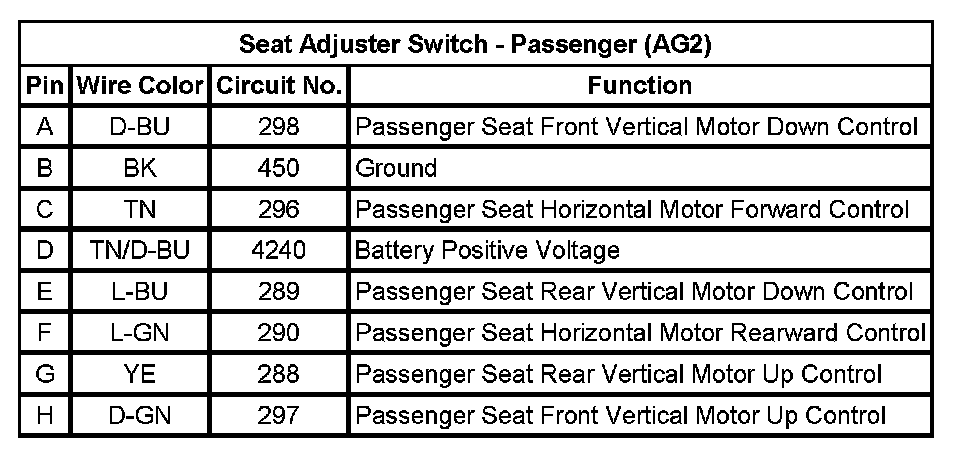 Seat Adjuster Switch - Passenger (AG2)

| Pin | Wire Color | Circuit No. | Function |
|---|---|---|---|
| A | D-BU | 298 | Passenger Seat Front Vertical Motor Down Control |
| B | BK | 450 | Ground |
| C | TN | 296 | Passenger Seat Horizontal Motor Forward Control |
| D | TN/D-BU | 4240 | Battery Positive Voltage |
| E | L-BU | 289 | Passenger Seat Rear Vertical Motor Down Control |
| F | L-GN | 290 | Passenger Seat Horizontal Motor Rearward Control |
| G | YE | 288 | Passenger Seat Rear Vertical Motor Up Control |
| H | D-GN | 297 | Passenger Seat Front Vertical Motor Up Control |